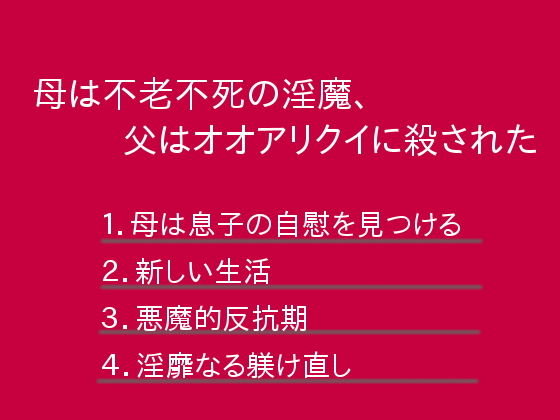 母は不老不死の淫魔、
父はオオアリクイに殺された

1. 母は息子の自慰を見つける

2. 新しい生活

3. 悪魔的反抗期

4. 淫靡なる躾け直し